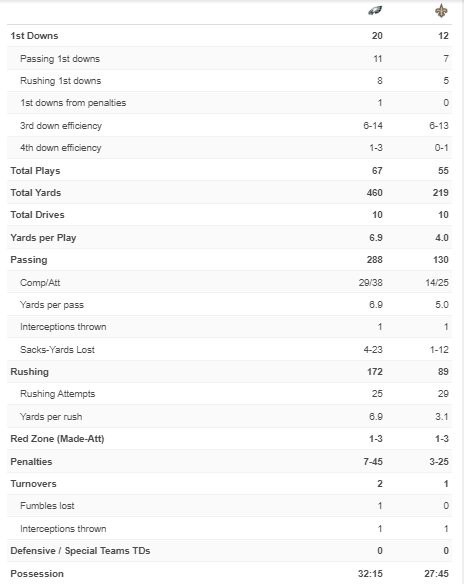 | | | |
|---|---|---|
| 1st Downs | 20 | 12 |
| Passing 1st downs | 11 | 7 |
| Rushing 1st downs | 8 | 5 |
| 1st downs from penalties | 1 | 0 |
| 3rd down efficiency | 6-14 | 6-13 |
| 4th down efficiency | 1-3 | 0-1 |
| Total Plays | 67 | 55 |
| Total Yards | 460 | 219 |
| Total Drives | 10 | 10 |
| Yards per Play | 6.9 | 4.0 |
| Passing | 288 | 130 |
| Comp/Att | 29/38 | 14/25 |
| Yards per pass | 6.9 | 5.0 |
| Interceptions thrown | 1 | 1 |
| Sacks-Yards Lost | 4-23 | 1-12 |
| Rushing | 172 | 89 |
| Rushing Attempts | 25 | 29 |
| Yards per rush | 6.9 | 3.1 |
| Red Zone (Made-Att) | 1-3 | 1-3 |
| Penalties | 7-45 | 3-25 |
| Turnovers | 2 | 1 |
| Fumbles lost | 1 | 0 |
| Interceptions thrown | 1 | 1 |
| Defensive / Special Teams TDs | 0 | 0 |
| Possession | 32:15 | 27:45 |